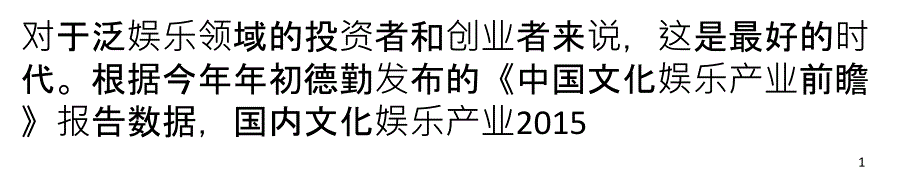 对于泛娱乐领域的投资者和创业者来说，这是最好的时代。根据今年年初德勤发布的《中国文化娱乐产业前瞻》报告数据，国内文化娱乐产业2015

1